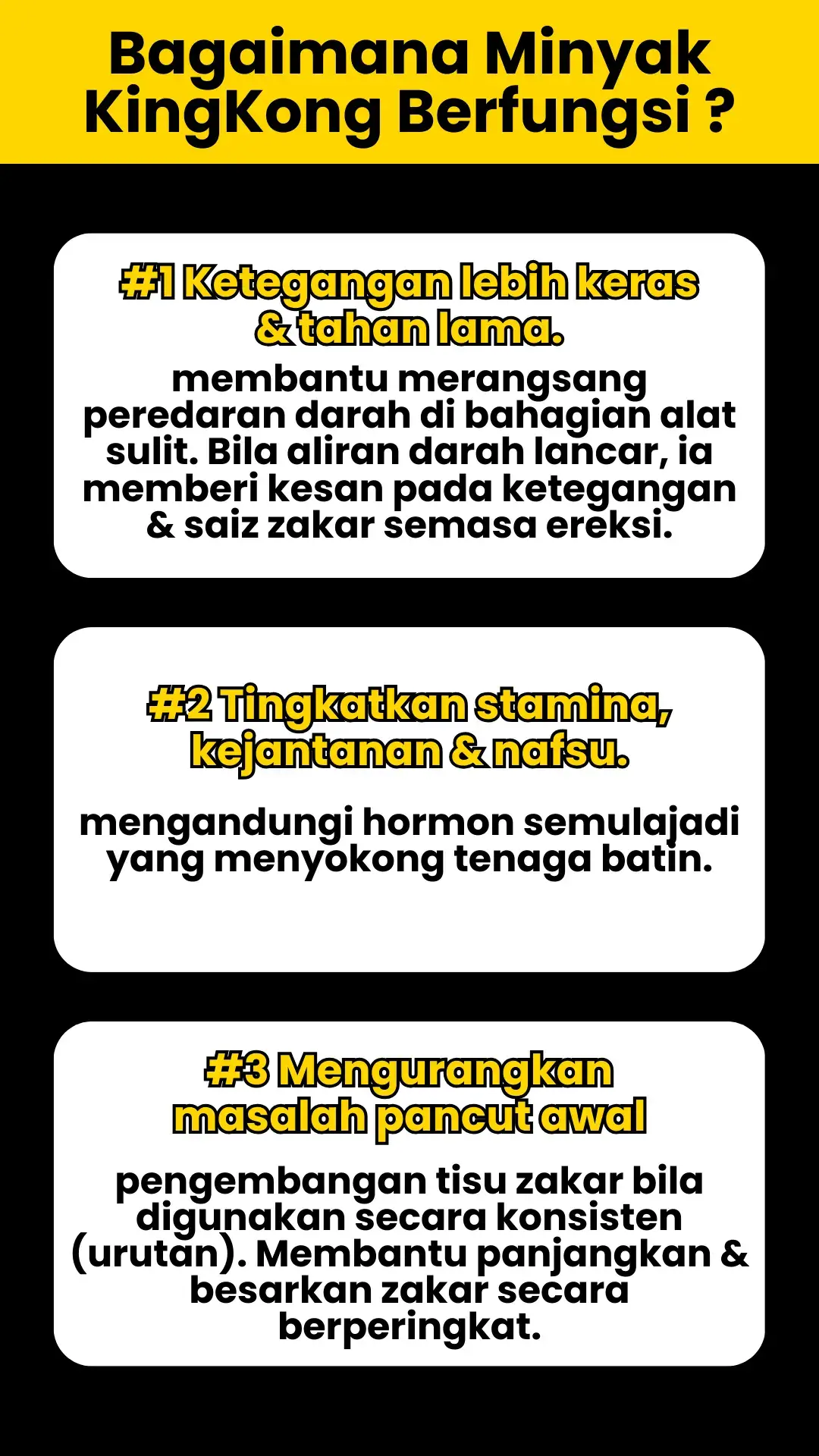 Bagaimana Minyak KingKong Berfungsi ?

#1 Ketegangan lebih keras & tahan lama.

membantu merangsang peredaran darah di bahagian alat sulit. Bila aliran darah lancar, ia memberi kesan pada ketegangan & saiz zakar semasa ereksi.

#2 Tingkatkan stamina, kejantanan & nafsu.

mengandungi hormon semulajadi yang menyokong tenaga batin.

#3 Mengurangkan masalah pancut awal

pengembangan tisu zakar bila digunakan secara konsisten (urutan). Membantu panjangkan & besarkan zakar secara berperingkat.